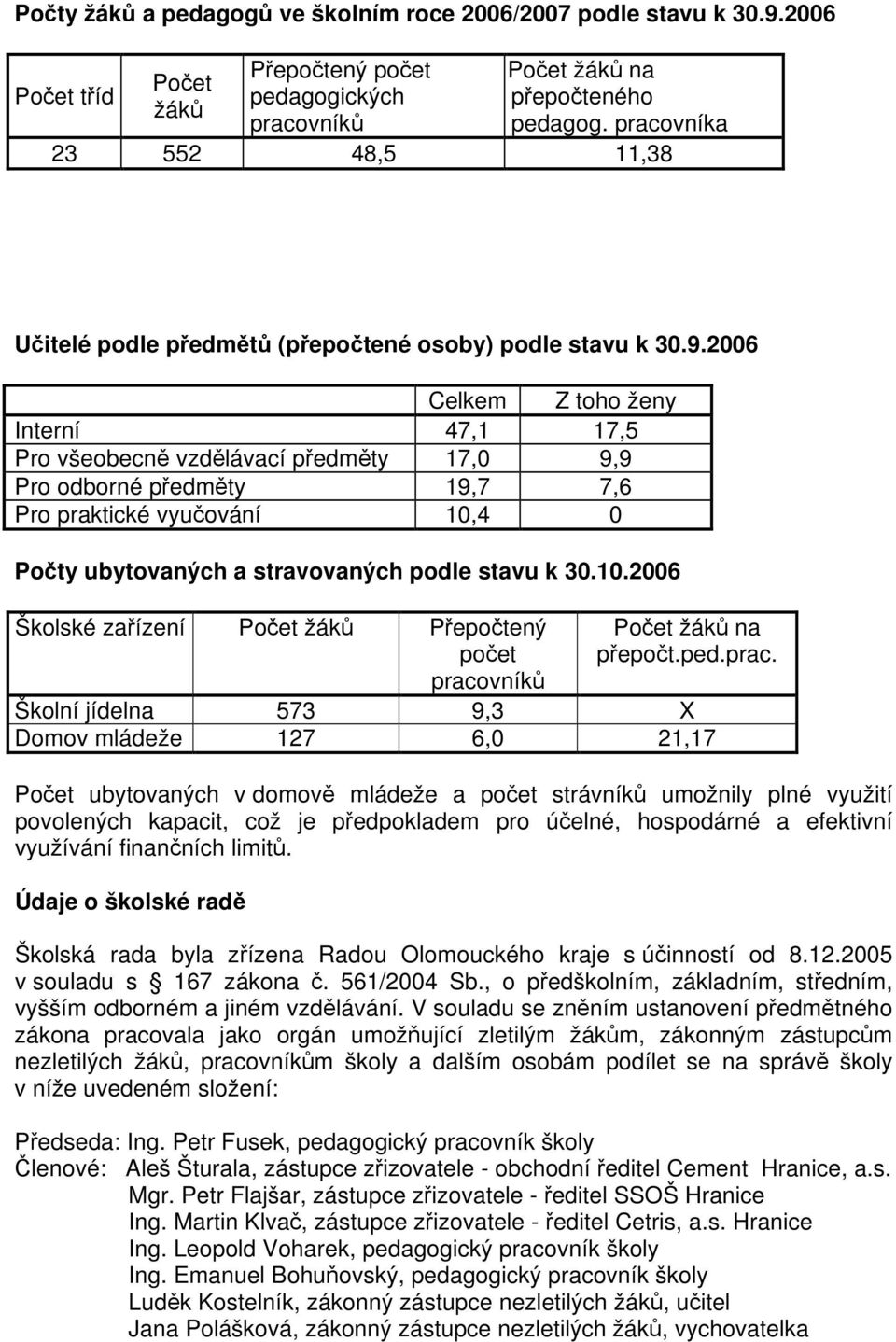 Počty žáků a pedagogů ve školním roce 2006/2007 podle stavu k 30.9.2006

| Počet tříd | Počet žáků | Přepočtený počet pedagogických pracovníků | Počet žáků na přepočteného pedagog. pracovníka |
|---|---|---|---|
| 23 | 552 | 48,5 | 11,38 |

Učitelé podle předmětů (přepočtené osoby) podle stavu k 30.9.2006

| | Celkem | Z toho ženy |
|---|---|---|
| Interní | 47,1 | 17,5 |
| Pro všeobecně vzdělávací předměty | 17,0 | 9,9 |
| Pro odborné předměty | 19,7 | 7,6 |
| Pro praktické vyučování | 10,4 | 0 |

Počty ubytovaných a stravovaných podle stavu k 30.10.2006

| Školské zařízení | Počet žáků | Přepočtený počet pracovníků | Počet žáků na přepočt.ped.prac. |
|---|---|---|---|
| Školní jídelna | 573 | 9,3 | X |
| Domov mládeže | 127 | 6,0 | 21,17 |

Počet ubytovaných v domově mládeže a počet strávníků umožnily plné využití povolených kapacit, což je předpokladem pro účelné, hospodárné a efektivní využívání finančních limitů.

Údaje o školské radě

Školská rada byla zřízena Radou Olomouckého kraje s účinností od 8.12.2005 v souladu s 167 zákona č. 561/2004 Sb., o předškolním, základním, středním, vyšším odborném a jiném vzdělávání. V souladu se zněním ustanovení předmětného zákona pracovala jako orgán umožňující zletilým žákům, zákonným zástupcům nezletilých žáků, pracovníkům školy a dalším osobám podílet se na správě školy v níže uvedeném složení:

Předseda: Ing. Petr Fusek, pedagogický pracovník školy
Členové: Aleš Šturala, zástupce zřizovatele - obchodní ředitel Cement Hranice, a.s.
Mgr. Petr Flajšar, zástupce zřizovatele - ředitel SSOŠ Hranice
Ing. Martin Klvač, zástupce zřizovatele - ředitel Cetris, a.s. Hranice
Ing. Leopold Voharek, pedagogický pracovník školy
Ing. Emanuel Bohuňovský, pedagogický pracovník školy
Luděk Kostelník, zákonný zástupce nezletilých žáků, učitel
Jana Polášková, zákonný zástupce nezletilých žáků, vychovatelka